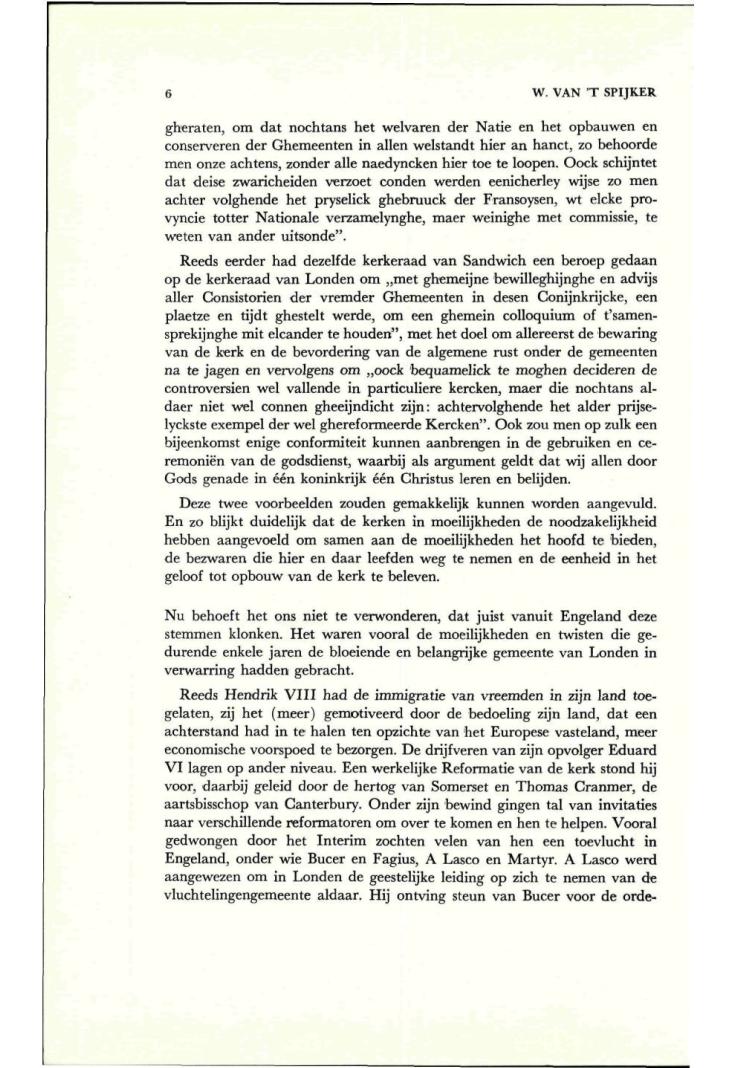 6 W. VAN 'T SPIJKER

gheraten, om dat nochtans het welvaren der Natie en het opbauwen en conserveren der Ghemeenten in allen welstandt hier an hanct, zo behoorde men onze achtens, zonder alle naedyncken hier toe te loopen. Oock schijntet dat deise zwaricheiden verzoet conden werden eenicherley wijse zo men achter volghende het pryselick ghebruuck der Fransoysen, wt elcke provyncie totter Nationale verzamelynghe, maer weinighe met commissie, te weten van ander uitsonde".

Reeds eerder had dezelfde kerkeraad van Sandwich een beroep gedaan op de kerkeraad van Londen om „met ghemeijne bewilleghijnghe en advijs aller Consistorien der vremder Ghemeenten in desen Conijnkrijcke, een plaetze en tijdt ghestelt werde, om een ghemein colloquium of t'samensprekijnghe mit elcander te houden", met het doel om allereerst de bewaring van de kerk en de bevordering van de algemene rust onder de gemeenten na te jagen en vervolgens om „oock bequamelick te moghen decideren de controversien wel vallende in particuliere kercken, maer die nochtans aldaer niet wel connen gheeijndicht zijn: achtervolghende het alder prijselyckste exempel der wel ghereformeerde Kercken". Ook zou men op zulk een bijeenkomst enige conformiteit kunnen aanbrengen in de gebruiken en ceremoniën van de godsdienst, waarbij als argument geldt dat wij allen door Gods genade in één koninkrijk één Christus leren en belijden.

Deze twee voorbeelden zouden gemakkelijk kunnen worden aangevuld. En zo blijkt duidelijk dat de kerken in moeilijkheden de noodzakelijkheid hebben aangevoeld om samen aan de moeilijkheden het hoofd te bieden, de bezwaren die hier en daar leefden weg te nemen en de eenheid in het geloof tot opbouw van de kerk te beleven.

Nu behoeft het ons niet te verwonderen, dat juist vanuit Engeland deze stemmen klonken. Het waren vooral de moeilijkheden en twisten die gedurende enkele jaren de bloeiende en belangrijke gemeente van Londen in verwarring hadden gebracht.

Reeds Hendrik VIII had de immigratie van vreemden in zijn land toegelaten, zij het (meer) gemotiveerd door de bedoeling zijn land, dat een achterstand had in te halen ten opzichte van het Europese vasteland, meer economische voorspoed te bezorgen. De drijfveren van zijn opvolger Eduard VI lagen op ander niveau. Een werkelijke Reformatie van de kerk stond hij voor, daarbij geleid door de hertog van Somerset en Thomas Cranmer, de aartsbisschop van Canterbury. Onder zijn bewind gingen tal van invitaties naar verschillende reformatoren om over te komen en hen te helpen. Vooral gedwongen door het Interim zochten velen van hen een toevlucht in Engeland, onder wie Bucer en Fagius, A Lasco en Martyr. A Lasco werd aangewezen om in Londen de geestelijke leiding op zich te nemen van de vluchtelingengemeente aldaar. Hij ontving steun van Bucer voor de orde-